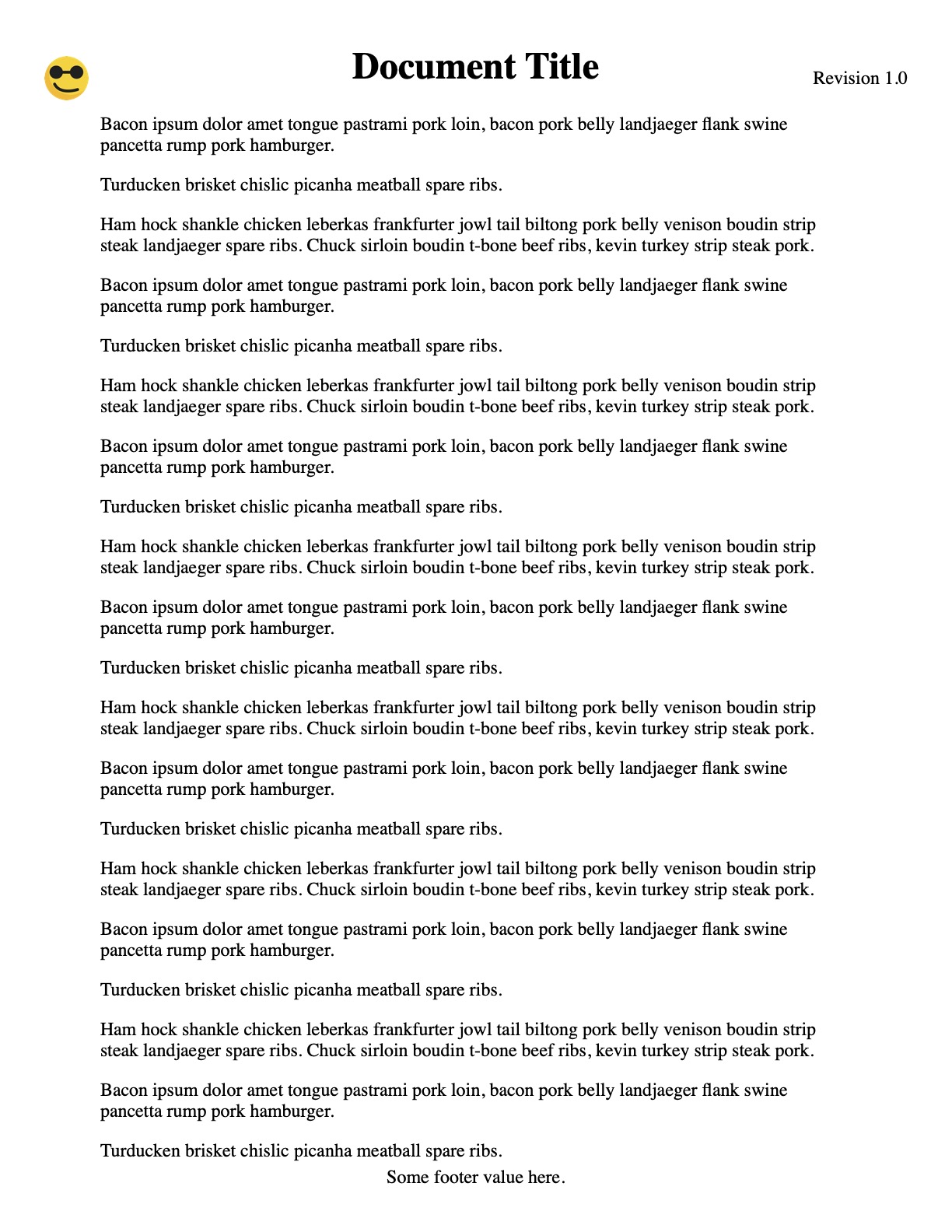 Document Title

Revision 1.0

Bacon ipsum dolor amet tongue pastrami pork loin, bacon pork belly landjaeger flank swine pancetta rump pork hamburger.

Turducken brisket chislic picanha meatball spare ribs.

Ham hock shankle chicken leberkas frankfurter jowl tail biltong pork belly venison boudin strip steak landjaeger spare ribs. Chuck sirloin boudin t-bone beef ribs, kevin turkey strip steak pork.

Bacon ipsum dolor amet tongue pastrami pork loin, bacon pork belly landjaeger flank swine pancetta rump pork hamburger.

Turducken brisket chislic picanha meatball spare ribs.

Ham hock shankle chicken leberkas frankfurter jowl tail biltong pork belly venison boudin strip steak landjaeger spare ribs. Chuck sirloin boudin t-bone beef ribs, kevin turkey strip steak pork.

Bacon ipsum dolor amet tongue pastrami pork loin, bacon pork belly landjaeger flank swine pancetta rump pork hamburger.

Turducken brisket chislic picanha meatball spare ribs.

Ham hock shankle chicken leberkas frankfurter jowl tail biltong pork belly venison boudin strip steak landjaeger spare ribs. Chuck sirloin boudin t-bone beef ribs, kevin turkey strip steak pork.

Bacon ipsum dolor amet tongue pastrami pork loin, bacon pork belly landjaeger flank swine pancetta rump pork hamburger.

Turducken brisket chislic picanha meatball spare ribs.

Ham hock shankle chicken leberkas frankfurter jowl tail biltong pork belly venison boudin strip steak landjaeger spare ribs. Chuck sirloin boudin t-bone beef ribs, kevin turkey strip steak pork.

Bacon ipsum dolor amet tongue pastrami pork loin, bacon pork belly landjaeger flank swine pancetta rump pork hamburger.

Turducken brisket chislic picanha meatball spare ribs.

Ham hock shankle chicken leberkas frankfurter jowl tail biltong pork belly venison boudin strip steak landjaeger spare ribs. Chuck sirloin boudin t-bone beef ribs, kevin turkey strip steak pork.

Bacon ipsum dolor amet tongue pastrami pork loin, bacon pork belly landjaeger flank swine pancetta rump pork hamburger.

Turducken brisket chislic picanha meatball spare ribs.

Ham hock shankle chicken leberkas frankfurter jowl tail biltong pork belly venison boudin strip steak landjaeger spare ribs. Chuck sirloin boudin t-bone beef ribs, kevin turkey strip steak pork.

Bacon ipsum dolor amet tongue pastrami pork loin, bacon pork belly landjaeger flank swine pancetta rump pork hamburger.

Turducken brisket chislic picanha meatball spare ribs.

Some footer value here.